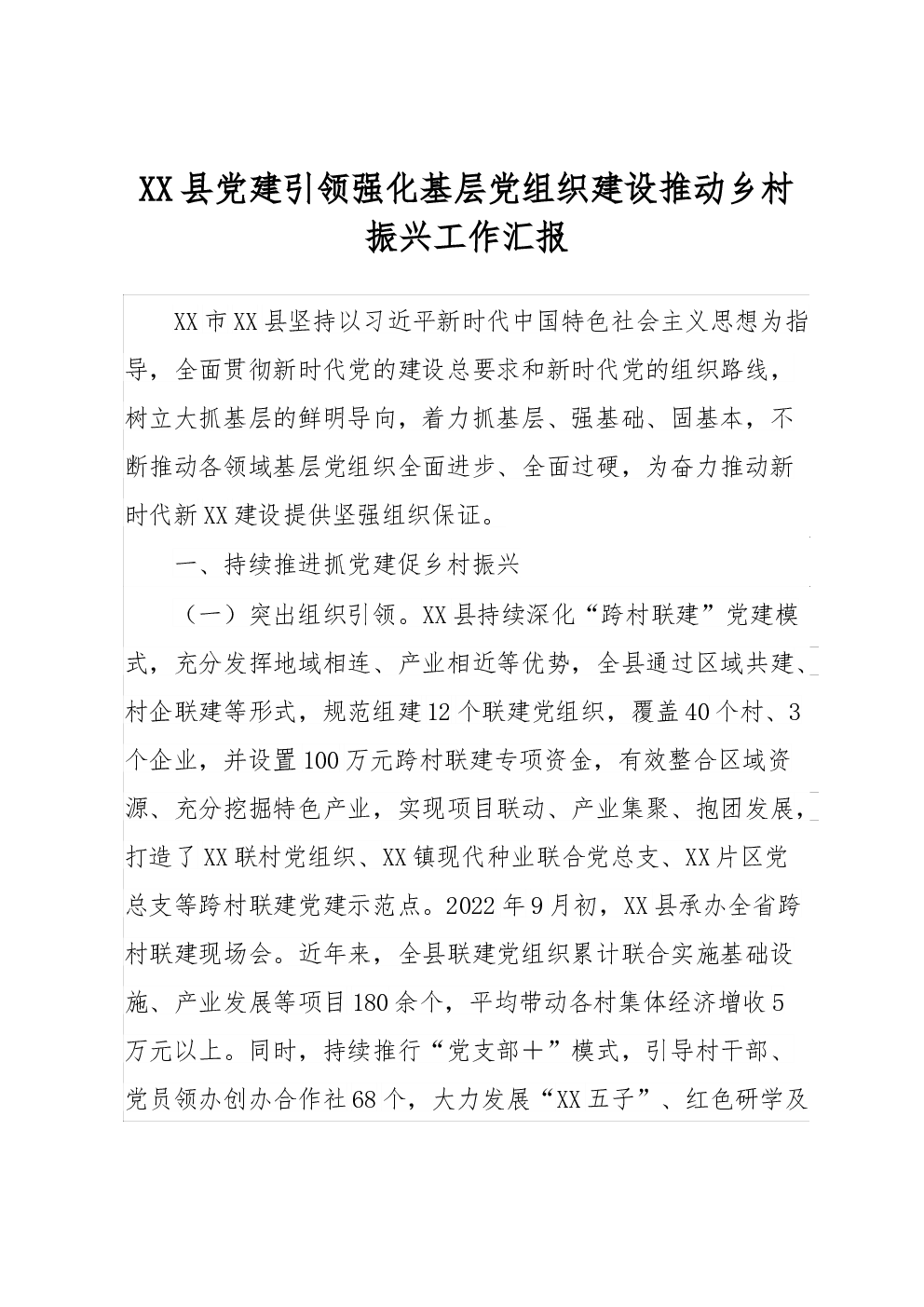 XX县党建引领强化基层党组织建设推动乡村振兴工作汇报

XX市XX县坚持以习近平新时代中国特色社会主义思想为指导，全面贯彻新时代党的建设总要求和新时代党的组织路线，树立大抓基层的鲜明导向，着力抓基层、强基础、固基本，不断推动各领域基层党组织全面进步、全面过硬，为奋力推动新时代新XX建设提供坚强组织保证。

一、持续推进抓党建促乡村振兴

（一）突出组织引领。XX县持续深化“跨村联建”党建模式，充分发挥地域相连、产业相近等优势，全县通过区域共建、村企联建等形式，规范组建12个联建党组织，覆盖40个村、3个企业，并设置100万元跨村联建专项资金，有效整合区域资源、充分挖掘特色产业，实现项目联动、产业集聚、抱团发展，打造了XX联村党组织、XX镇现代种业联合党总支、XX片区党总支等跨村联建党建示范点。2022年9月初，XX县承办全省跨村联建现场会。近年来，全县联建党组织累计联合实施基础设施、产业发展等项目180余个，平均带动各村集体经济增收5万元以上。同时，持续推行“党支部＋”模式，引导村干部、党员领办创办合作社68个，大力发展“XX五子”、红色研学及